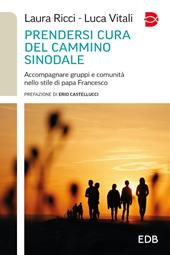 Laura Ricci - Luca Vitali

PRENDERSI CURA DEL CAMMINO SINODALE

Accompagnare gruppi e comunità nello stile di papa Francesco

PREFAZIONE DI ERIO CASTELLUCCI

EDB